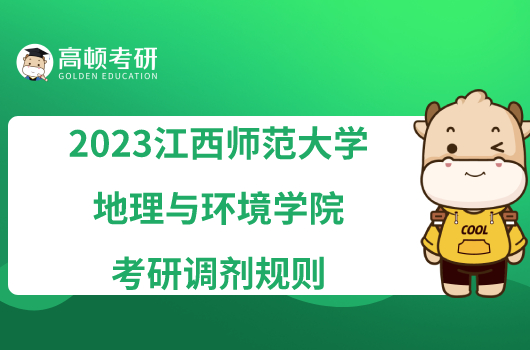 高顿考研
GOLDEN EDUCATION

2023江西师范大学
地理与环境学院
考研调剂规则

COOL